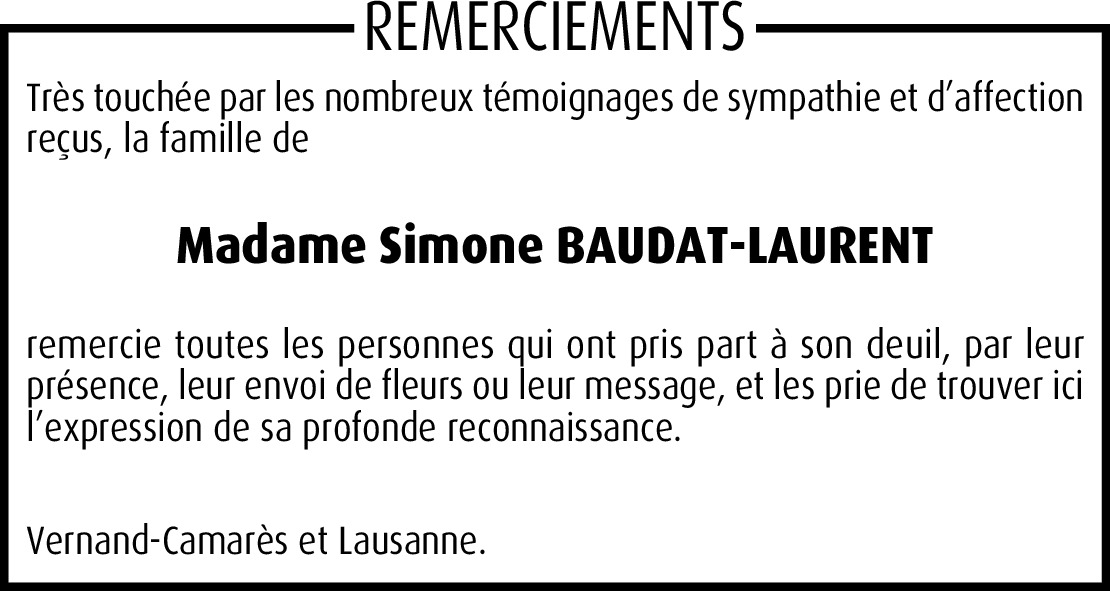 REMERCIEMENTS

Très touchée par les nombreux témoignages de sympathie et d'affection reçus, la famille de

Madame Simone BAUDAT-LAURENT

remercie toutes les personnes qui ont pris part à son deuil, par leur présence, leur envoi de fleurs ou leur message, et les prie de trouver ici l'expression de sa profonde reconnaissance.

Vernand-Camarès et Lausanne.